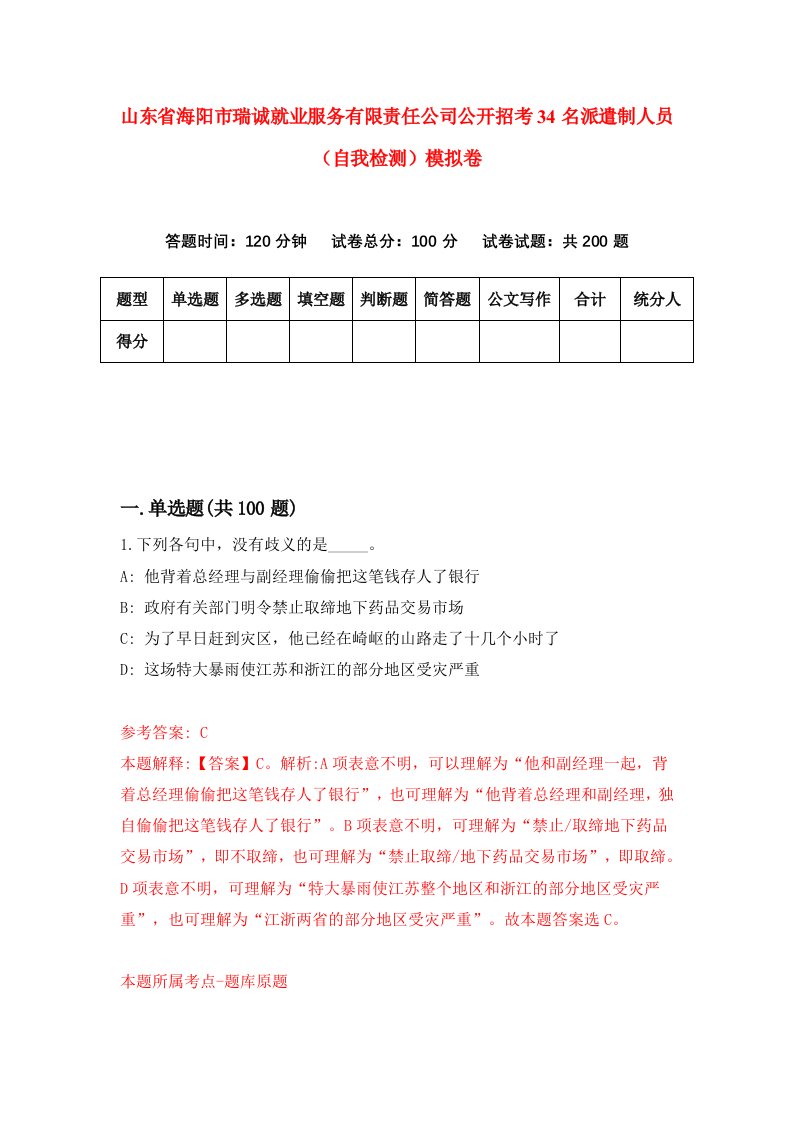 山东省海阳市瑞诚就业服务有限责任公司公开招考34名派遣制人员（自我检测）模拟卷

答题时间：120分钟　试卷总分：100分　试卷试题：共200题

| 题型 | 单选题 | 多选题 | 填空题 | 判断题 | 简答题 | 公文写作 | 合计 | 统分人 |
|---|---|---|---|---|---|---|---|---|
| 得分 | | | | | | | | |

一.单选题(共100题)

1.下列各句中，没有歧义的是_____。

A: 他背着总经理与副经理偷偷把这笔钱存人了银行

B: 政府有关部门明令禁止取缔地下药品交易市场

C: 为了早日赶到灾区，他已经在崎岖的山路走了十几个小时了

D: 这场特大暴雨使江苏和浙江的部分地区受灾严重

参考答案: C

本题解释:【答案】C。解析:A项表意不明，可以理解为“他和副经理一起，背着总经理偷偷把这笔钱存人了银行”，也可理解为“他背着总经理和副经理，独自偷偷把这笔钱存人了银行”。B项表意不明，可理解为“禁止/取缔地下药品交易市场”，即不取缔，也可理解为“禁止取缔/地下药品交易市场”，即取缔。D项表意不明，可理解为“特大暴雨使江苏整个地区和浙江的部分地区受灾严重”，也可理解为“江浙两省的部分地区受灾严重”。故本题答案选C。

本题所属考点-题库原题